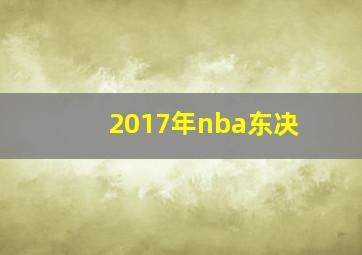 2017年nba东决